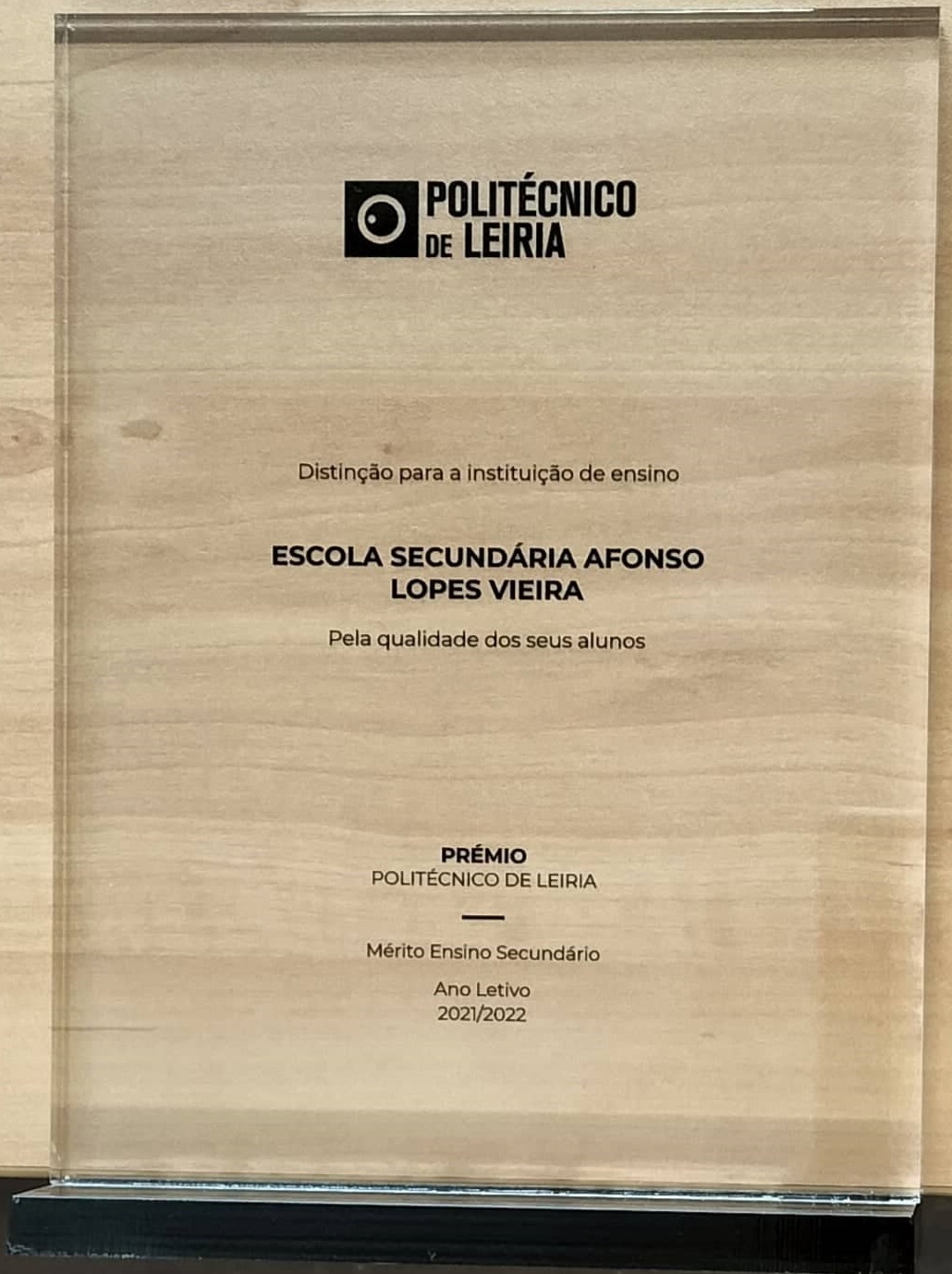 POLITÉCNICO DE LEIRIA

Distinção para a instituição de ensino

ESCOLA SECUNDÁRIA AFONSO LOPES VIEIRA

Pela qualidade dos seus alunos

PRÉMIO
POLITÉCNICO DE LEIRIA

Mérito Ensino Secundário

Ano Letivo
2021/2022